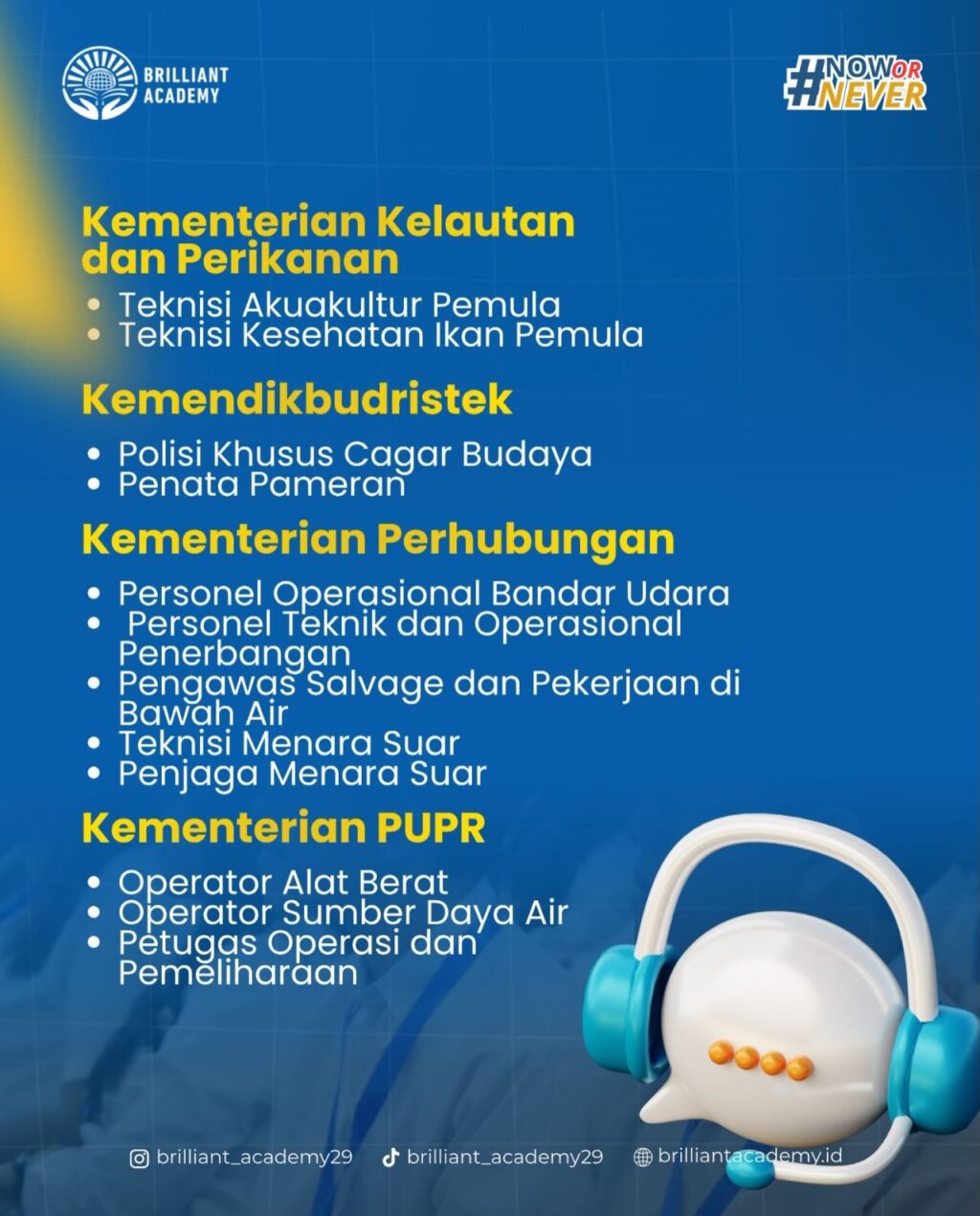 BRILLIANT ACADEMY

#NOW OR NEVER

Kementerian Kelautan dan Perikanan

- Teknisi Akuakultur Pemula
- Teknisi Kesehatan Ikan Pemula

Kemendikbudristek

- Polisi Khusus Cagar Budaya
- Penata Pameran

Kementerian Perhubungan

- Personel Operasional Bandar Udara
- Personel Teknik dan Operasional Penerbangan
- Pengawas Salvage dan Pekerjaan di Bawah Air
- Teknisi Menara Suar
- Penjaga Menara Suar

Kementerian PUPR

- Operator Alat Berat
- Operator Sumber Daya Air
- Petugas Operasi dan Pemeliharaan

brilliant_academy29 brilliant_academy29 brilliantacademy.id